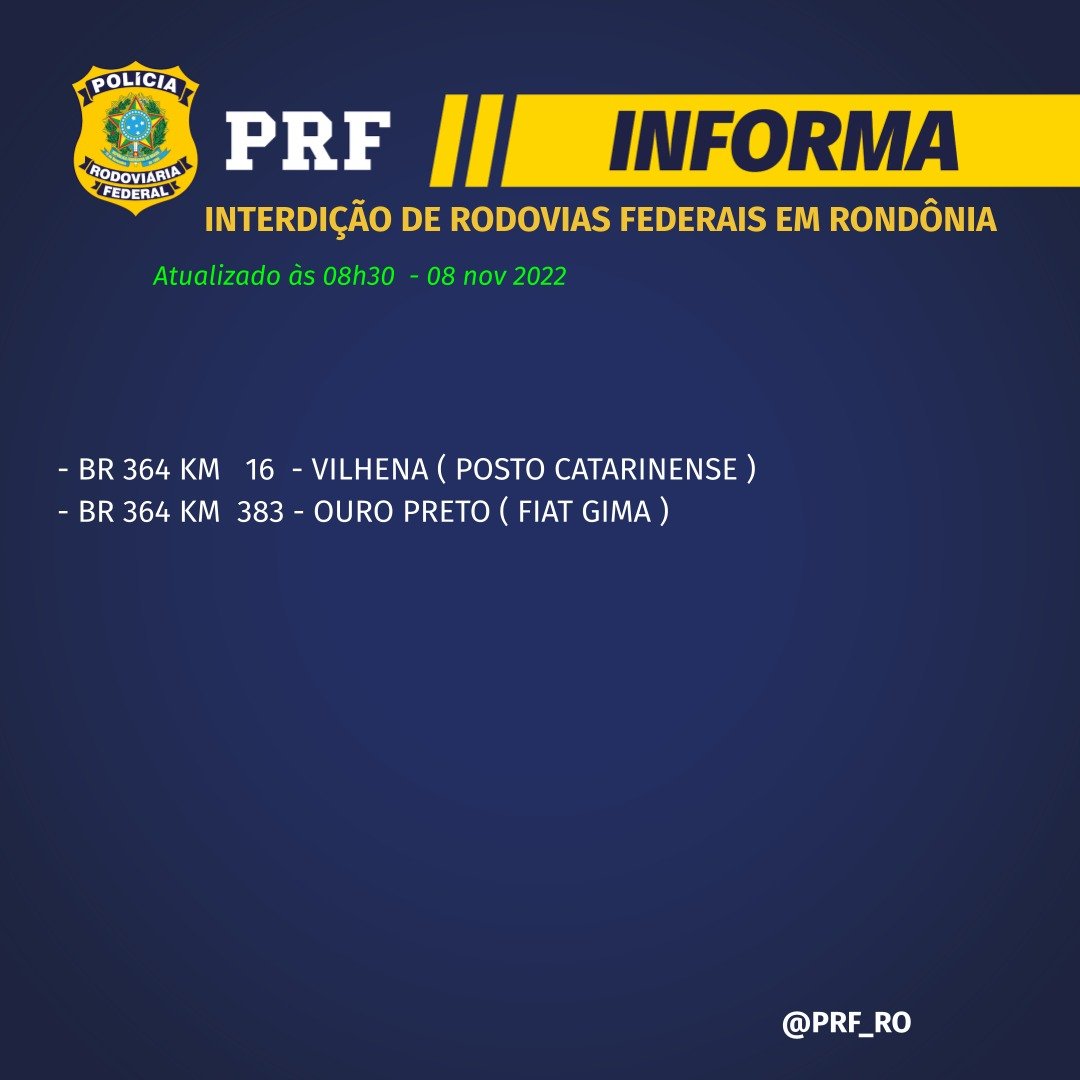 POLÍCIA
RODOVIÁRIA
FEDERAL

PRF

INFORMA

INTERDIÇÃO DE RODOVIAS FEDERAIS EM RONDÔNIA

Atualizado às 08h30 - 08 nov 2022

- BR 364 KM 16 - VILHENA ( POSTO CATARINENSE )
- BR 364 KM 383 - OURO PRETO ( FIAT GIMA )

@PRF_RO